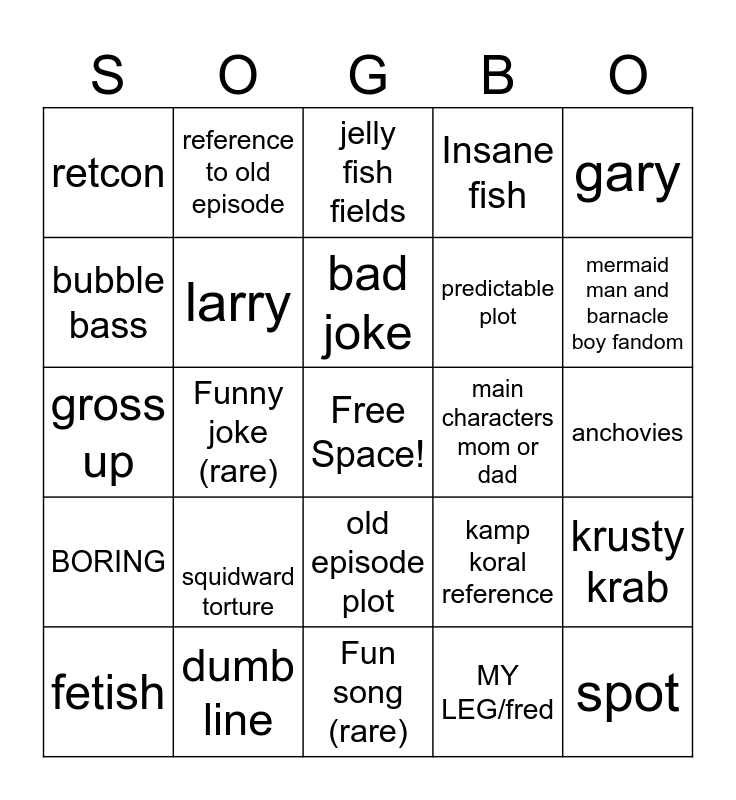 | S | O | G | B | O |
|---|---|---|---|---|
| retcon | reference to old episode | jelly fish fields | Insane fish | gary |
| bubble bass | larry | bad joke | predictable plot | mermaid man and barnacle boy fandom |
| gross up | Funny joke (rare) | Free Space! | main characters mom or dad | anchovies |
| BORING | squidward torture | old episode plot | kamp koral reference | krusty krab |
| fetish | dumb line | Fun song (rare) | MY LEG/fred | spot |